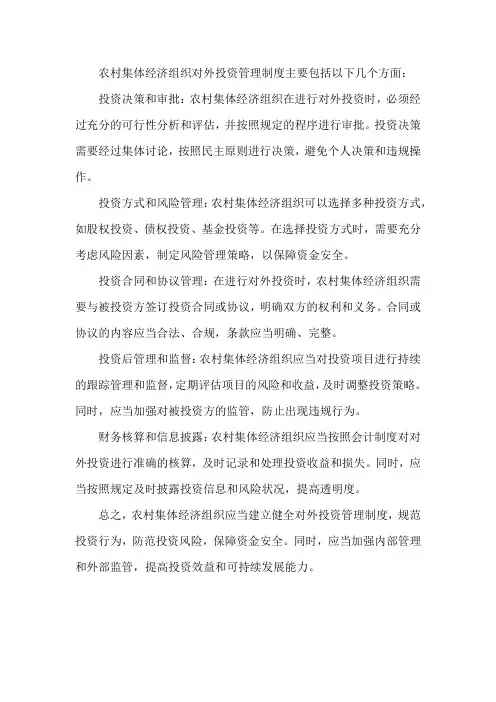 农村集体经济组织对外投资管理制度主要包括以下几个方面：

投资决策和审批：农村集体经济组织在进行对外投资时，必须经过充分的可行性分析和评估，并按照规定的程序进行审批。投资决策需要经过集体讨论，按照民主原则进行决策，避免个人决策和违规操作。

投资方式和风险管理：农村集体经济组织可以选择多种投资方式，如股权投资、债权投资、基金投资等。在选择投资方式时，需要充分考虑风险因素，制定风险管理策略，以保障资金安全。

投资合同和协议管理：在进行对外投资时，农村集体经济组织需要与被投资方签订投资合同或协议，明确双方的权利和义务。合同或协议的内容应当合法、合规，条款应当明确、完整。

投资后管理和监督：农村集体经济组织应当对投资项目进行持续的跟踪管理和监督，定期评估项目的风险和收益，及时调整投资策略。同时，应当加强对被投资方的监管，防止出现违规行为。

财务核算和信息披露：农村集体经济组织应当按照会计制度对对外投资进行准确的核算，及时记录和处理投资收益和损失。同时，应当按照规定及时披露投资信息和风险状况，提高透明度。

总之，农村集体经济组织应当建立健全对外投资管理制度，规范投资行为，防范投资风险，保障资金安全。同时，应当加强内部管理和外部监管，提高投资效益和可持续发展能力。